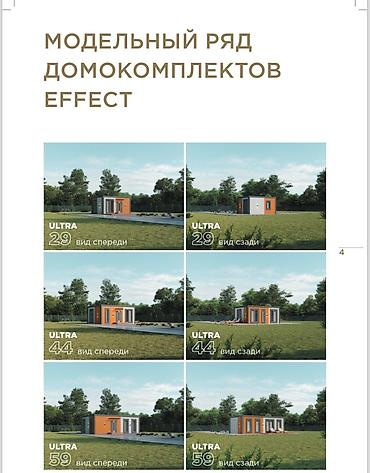 МОДЕЛЬНЫЙ РЯД ДОМОКОМПЛЕКТОВ EFFECT

ULTRA
29 вид спереди

ULTRA
29 вид сзади

4

ULTRA
44 вид спереди

ULTRA
44 вид сзади

ULTRA
59 вид спереди

ULTRA
59 вид сзади